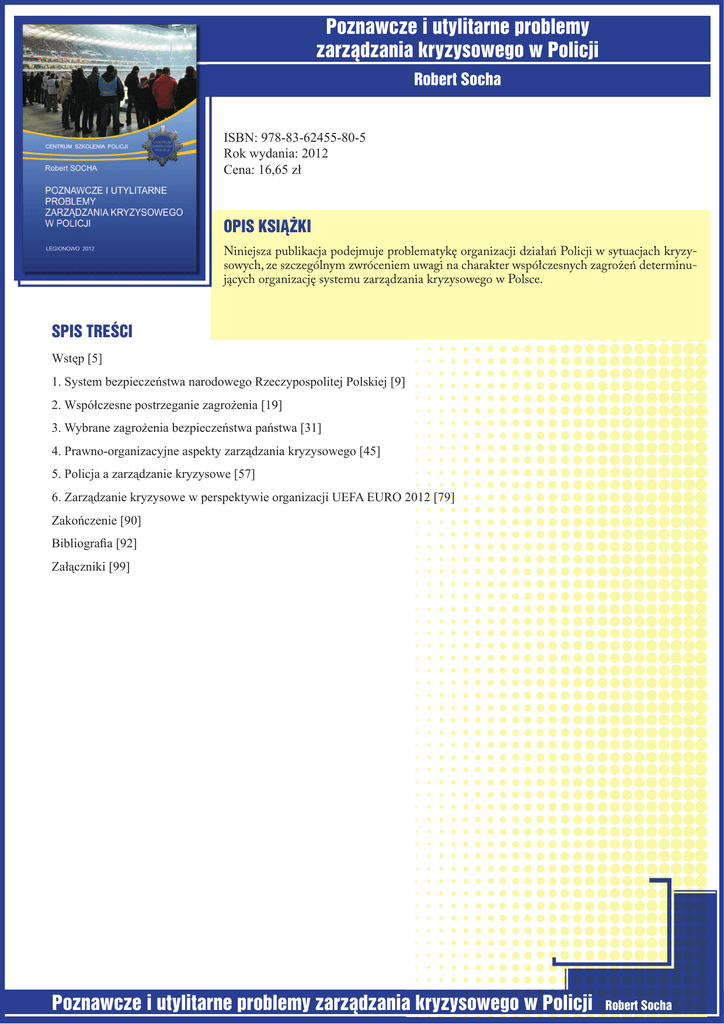 Poznawcze i utylitarne problemy zarządzania kryzysowego w Policji

Robert Socha

CENTRUM SZKOLENIA POLICJI

Robert SOCHA

POZNAWCZE I UTYLITARNE PROBLEMY ZARZĄDZANIA KRYZYSOWEGO W POLICJI

LEGIONOWO 2012

ISBN: 978-83-62455-80-5
Rok wydania: 2012
Cena: 16,65 zł

OPIS KSIĄŻKI

Niniejsza publikacja podejmuje problematykę organizacji działań Policji w sytuacjach kryzysowych, ze szczególnym zwróceniem uwagi na charakter współczesnych zagrożeń determinujących organizację systemu zarządzania kryzysowego w Polsce.

SPIS TREŚCI

Wstęp [5]

1. System bezpieczeństwa narodowego Rzeczypospolitej Polskiej [9]

2. Współczesne postrzeganie zagrożenia [19]

3. Wybrane zagrożenia bezpieczeństwa państwa [31]

4. Prawno-organizacyjne aspekty zarządzania kryzysowego [45]

5. Policja a zarządzanie kryzysowe [57]

6. Zarządzanie kryzysowe w perspektywie organizacji UEFA EURO 2012 [79]

Zakończenie [90]

Bibliografia [92]

Załączniki [99]

Poznawcze i utylitarne problemy zarządzania kryzysowego w Policji Robert Socha